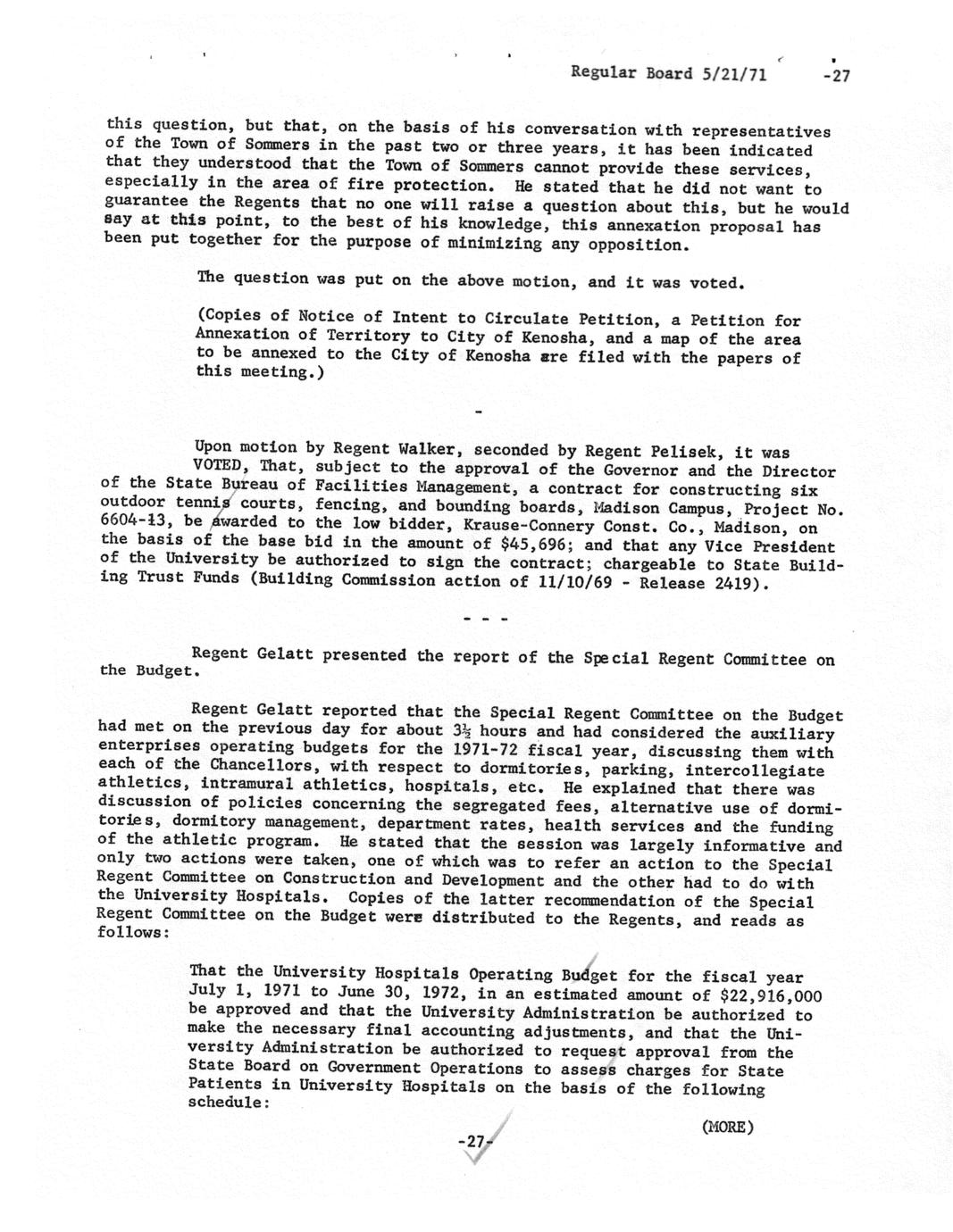 Regular Board 5/21/71 -27

this question, but that, on the basis of his conversation with representatives of the Town of Sommers in the past two or three years, it has been indicated that they understood that the Town of Sommers cannot provide these services, especially in the area of fire protection. He stated that he did not want to guarantee the Regents that no one will raise a question about this, but he would say at this point, to the best of his knowledge, this annexation proposal has been put together for the purpose of minimizing any opposition.

The question was put on the above motion, and it was voted.

(Copies of Notice of Intent to Circulate Petition, a Petition for Annexation of Territory to City of Kenosha, and a map of the area to be annexed to the City of Kenosha are filed with the papers of this meeting.)

-

Upon motion by Regent Walker, seconded by Regent Pelisek, it was VOTED, That, subject to the approval of the Governor and the Director of the State Bureau of Facilities Management, a contract for constructing six outdoor tennis courts, fencing, and bounding boards, Madison Campus, Project No. 6604-13, be awarded to the low bidder, Krause-Connery Const. Co., Madison, on the basis of the base bid in the amount of $45,696; and that any Vice President of the University be authorized to sign the contract; chargeable to State Building Trust Funds (Building Commission action of 11/10/69 - Release 2419).

- - -

Regent Gelatt presented the report of the Special Regent Committee on the Budget.

Regent Gelatt reported that the Special Regent Committee on the Budget had met on the previous day for about $3\frac{1}{2}$ hours and had considered the auxiliary enterprises operating budgets for the 1971-72 fiscal year, discussing them with each of the Chancellors, with respect to dormitories, parking, intercollegiate athletics, intramural athletics, hospitals, etc. He explained that there was discussion of policies concerning the segregated fees, alternative use of dormitories, dormitory management, department rates, health services and the funding of the athletic program. He stated that the session was largely informative and only two actions were taken, one of which was to refer an action to the Special Regent Committee on Construction and Development and the other had to do with the University Hospitals. Copies of the latter recommendation of the Special Regent Committee on the Budget were distributed to the Regents, and reads as follows:

That the University Hospitals Operating Budget for the fiscal year July 1, 1971 to June 30, 1972, in an estimated amount of $22,916,000 be approved and that the University Administration be authorized to make the necessary final accounting adjustments, and that the University Administration be authorized to request approval from the State Board on Government Operations to assess charges for State Patients in University Hospitals on the basis of the following schedule:

(MORE)

-27-